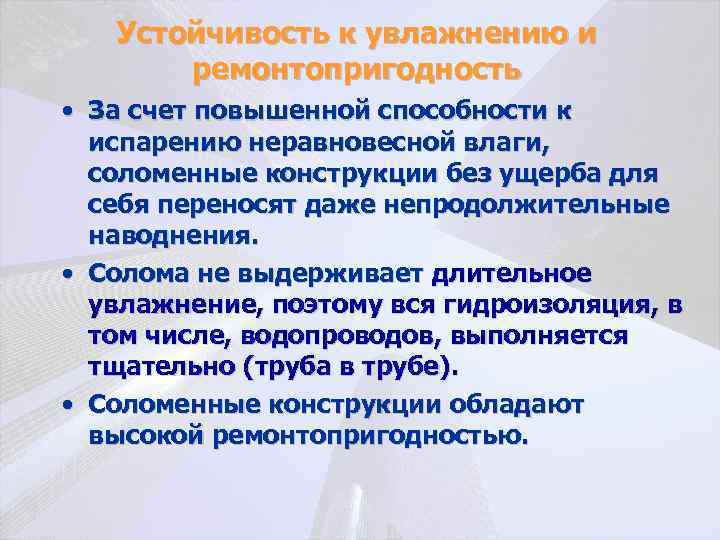 Устойчивость к увлажнению и ремонтопригодность

• За счет повышенной способности к испарению неравновесной влаги, соломенные конструкции без ущерба для себя переносят даже непродолжительные наводнения.

• Солома не выдерживает длительное увлажнение, поэтому вся гидроизоляция, в том числе, водопроводов, выполняется тщательно (труба в трубе).

• Соломенные конструкции обладают высокой ремонтопригодностью.